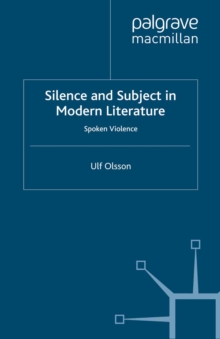 palgrave
macmillan

Silence and Subject in Modern Literature

Spoken Violence

Ulf Olsson